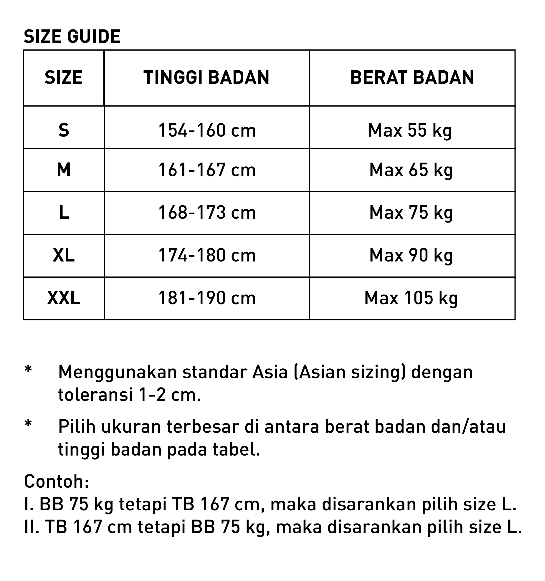 SIZE GUIDE

| SIZE | TINGGI BADAN | BERAT BADAN |
|---|---|---|
| S | 154-160 cm | Max 55 kg |
| M | 161-167 cm | Max 65 kg |
| L | 168-173 cm | Max 75 kg |
| XL | 174-180 cm | Max 90 kg |
| XXL | 181-190 cm | Max 105 kg |

* Menggunakan standar Asia (Asian sizing) dengan toleransi 1-2 cm.

* Pilih ukuran terbesar di antara berat badan dan/atau tinggi badan pada tabel.

Contoh:
I. BB 75 kg tetapi TB 167 cm, maka disarankan pilih size L.
II. TB 167 cm tetapi BB 75 kg, maka disarankan pilih size L.